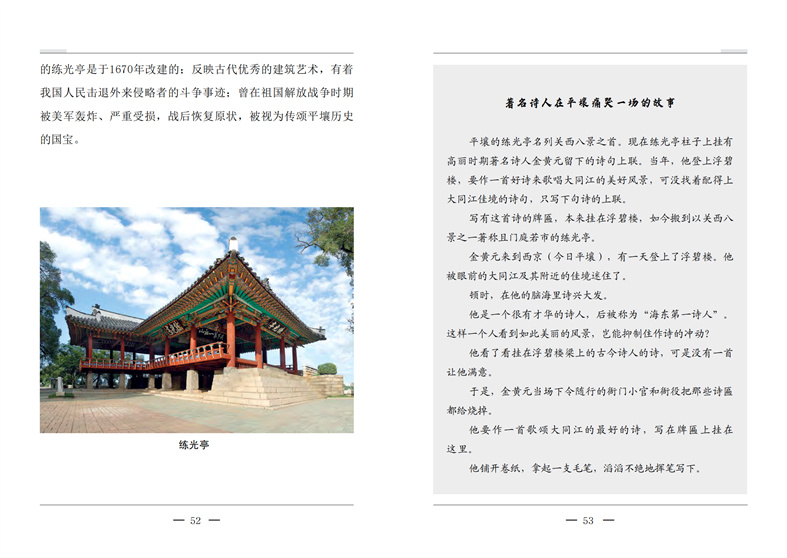 的练光亭是于1670年改建的；反映古代优秀的建筑艺术，有着我国人民击退外来侵略者的斗争事迹；曾在祖国解放战争时期被美军轰炸、严重受损，战后恢复原状，被视为传颂平壤历史的国宝。

练光亭

— 52 —

著名诗人在平壤痛哭一场的故事

平壤的练光亭名列关西八景之首。现在练光亭柱子上挂有高丽时期著名诗人金黄元留下的诗句上联。当年，他登上浮碧楼，要作一首好诗来歌唱大同江的美好风景，可没找着配得上大同江佳境的诗句，只写下句诗的上联。

写有这首诗的牌匾，本来挂在浮碧楼，如今搬到以关西八景之一著称且门庭若市的练光亭。

金黄元来到西京（今日平壤），有一天登上了浮碧楼。他被眼前的大同江及其附近的佳境迷住了。

顿时，在他的脑海里诗兴大发。

他是一个很有才华的诗人，后被称为“海东第一诗人”。这样一个人看到如此美丽的风景，岂能抑制住作诗的冲动？

他看了看挂在浮碧楼梁上的古今诗人的诗，可是没有一首让他满意。

于是，金黄元当场下令随行的衙门小官和衙役把那些诗匾都给烧掉。

他要作一首歌颂大同江的最好的诗，写在牌匾上挂在这里。

他铺开卷纸，拿起一支毛笔，滔滔不绝地挥笔写下。

— 53 —